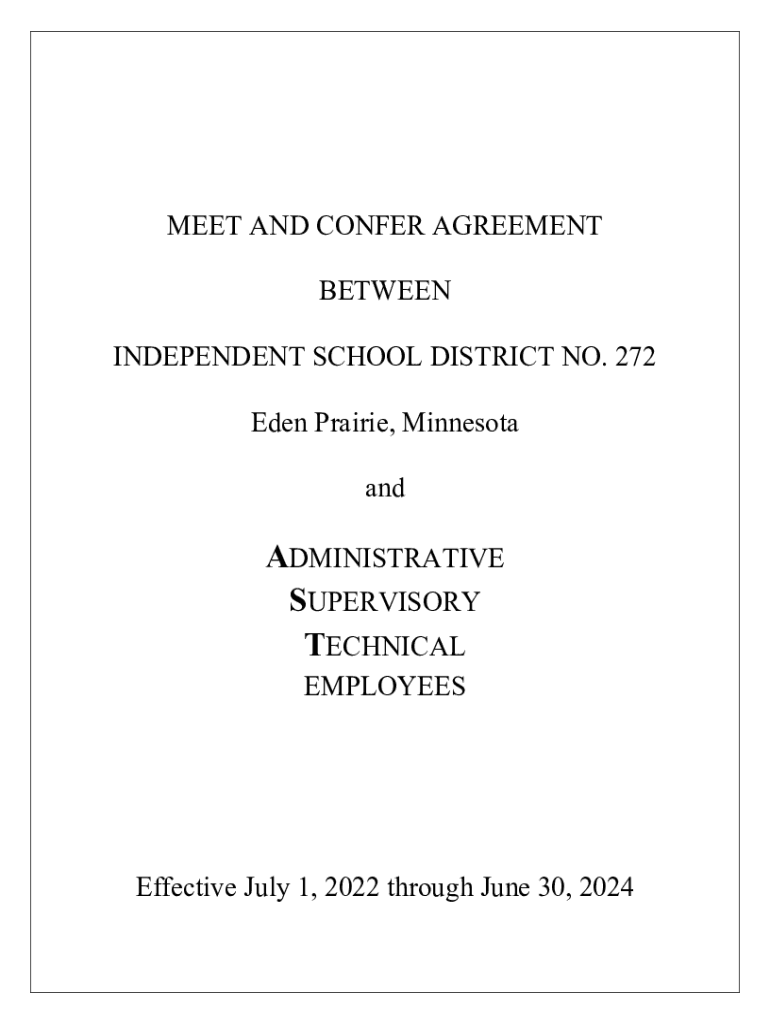 MEET AND CONFER AGREEMENT

BETWEEN

INDEPENDENT SCHOOL DISTRICT NO. 272

Eden Prairie, Minnesota

and

ADMINISTRATIVE
SUPERVISORY
TECHNICAL
EMPLOYEES

Effective July 1, 2022 through June 30, 2024